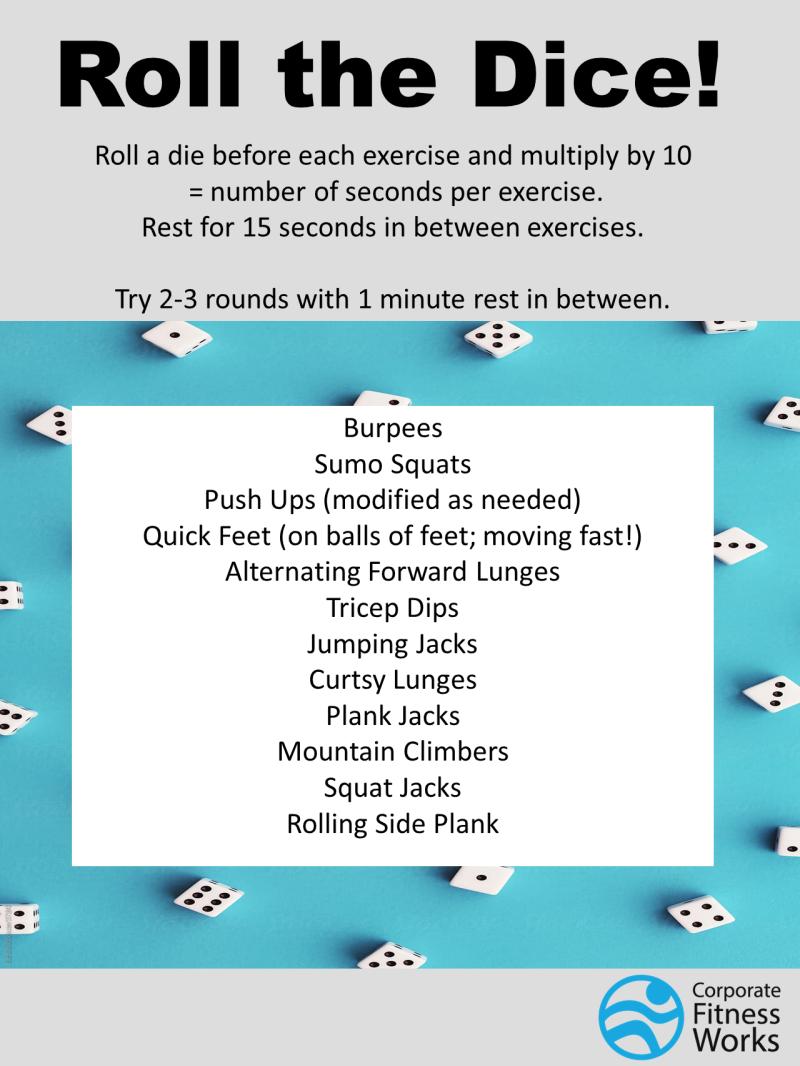 Roll the Dice!

Roll a die before each exercise and multiply by 10
= number of seconds per exercise.
Rest for 15 seconds in between exercises.

Try 2-3 rounds with 1 minute rest in between.

Burpees
Sumo Squats
Push Ups (modified as needed)
Quick Feet (on balls of feet; moving fast!)
Alternating Forward Lunges
Tricep Dips
Jumping Jacks
Curtsy Lunges
Plank Jacks
Mountain Climbers
Squat Jacks
Rolling Side Plank

Corporate
Fitness
Works